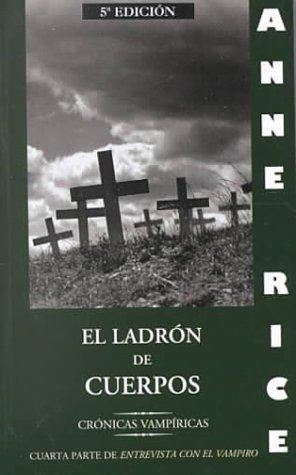 5ª EDICIÓN

ANNE RICE

EL LADRÓN DE CUERPOS

CRÓNICAS VAMPÍRICAS

CUARTA PARTE DE ENTREVISTA CON EL VAMPIRO